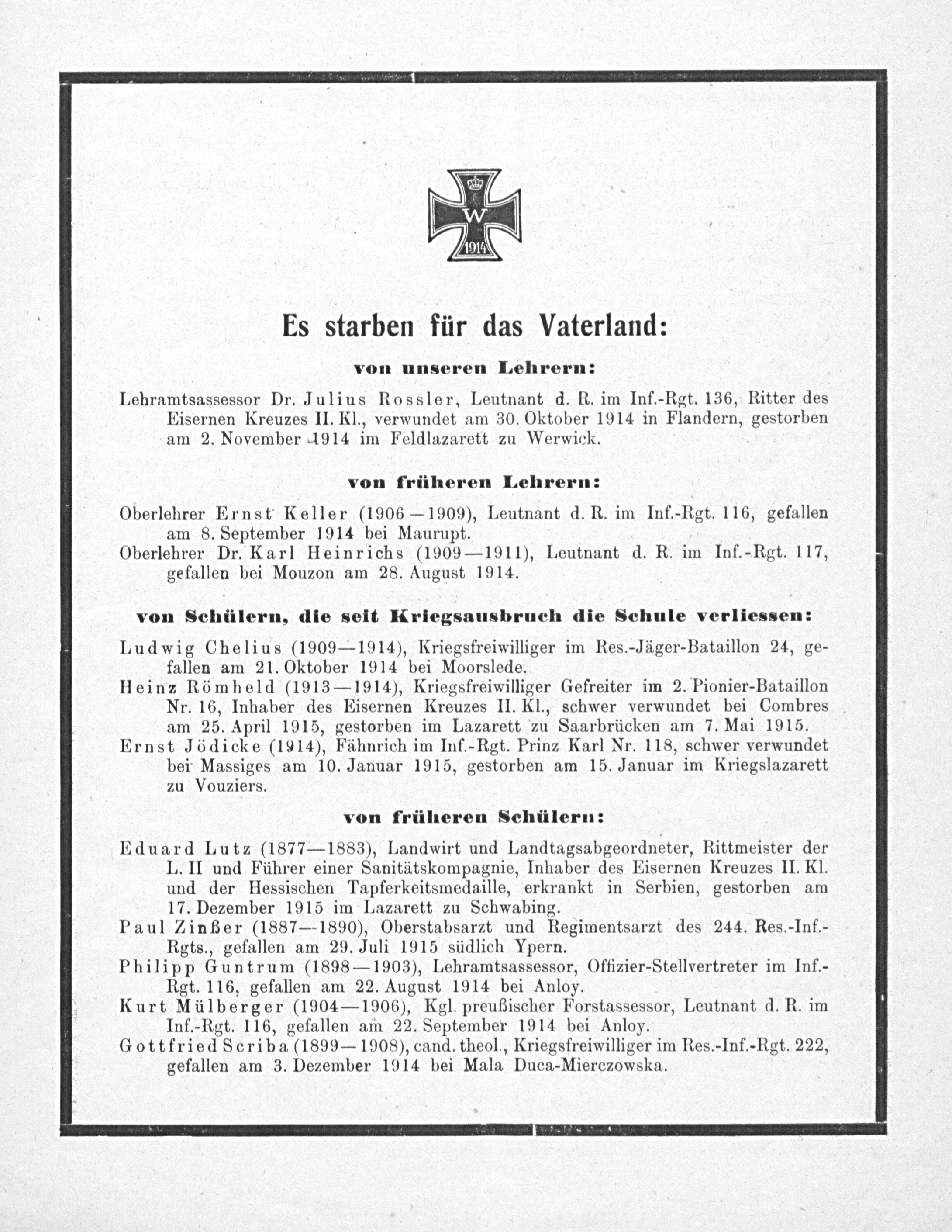 W
1914

Es starben für das Vaterland:

von unseren Lehrern:

Lehramtsassessor Dr. Julius Rossler, Leutnant d. R. im Inf.-Rgt. 136, Ritter des Eisernen Kreuzes II. Kl., verwundet am 30. Oktober 1914 in Flandern, gestorben am 2. November 1914 im Feldlazarett zu Werwick.

von früheren Lehrern:

Oberlehrer Ernst Keller (1906—1909), Leutnant d. R. im Inf.-Rgt. 116, gefallen am 8. September 1914 bei Maurupt.
Oberlehrer Dr. Karl Heinrichs (1909—1911), Leutnant d. R. im Inf.-Rgt. 117, gefallen bei Mouzon am 28. August 1914.

von Schülern, die seit Kriegsausbruch die Schule verliessen:

Ludwig Chelius (1909—1914), Kriegsfreiwilliger im Res.-Jäger-Bataillon 24, gefallen am 21. Oktober 1914 bei Moorslede.
Heinz Römheld (1913—1914), Kriegsfreiwilliger Gefreiter im 2. Pionier-Bataillon Nr. 16, Inhaber des Eisernen Kreuzes II. Kl., schwer verwundet bei Combres am 25. April 1915, gestorben im Lazarett zu Saarbrücken am 7. Mai 1915.
Ernst Jödicke (1914), Fähnrich im Inf.-Rgt. Prinz Karl Nr. 118, schwer verwundet bei Massiges am 10. Januar 1915, gestorben am 15. Januar im Kriegslazarett zu Vouziers.

von früheren Schülern:

Eduard Lutz (1877—1883), Landwirt und Landtagsabgeordneter, Rittmeister der L. II und Führer einer Sanitätskompagnie, Inhaber des Eisernen Kreuzes II. Kl. und der Hessischen Tapferkeitsmedaille, erkrankt in Serbien, gestorben am 17. Dezember 1915 im Lazarett zu Schwabing.
Paul Zinßer (1887—1890), Oberstabsarzt und Regimentsarzt des 244. Res.-Inf.-Rgts., gefallen am 29. Juli 1915 südlich Ypern.
Philipp Guntrum (1898—1903), Lehramtsassessor, Offizier-Stellvertreter im Inf.-Rgt. 116, gefallen am 22. August 1914 bei Anloy.
Kurt Mülberger (1904—1906), Kgl. preußischer Forstassessor, Leutnant d. R. im Inf.-Rgt. 116, gefallen am 22. September 1914 bei Anloy.
Gottfried Scriba (1899—1908), cand. theol., Kriegsfreiwilliger im Res.-Inf.-Rgt. 222, gefallen am 3. Dezember 1914 bei Mala Duca-Mierczowska.